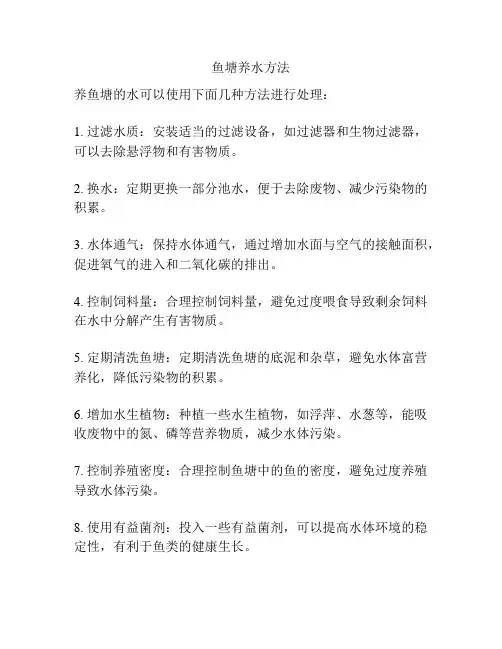 鱼塘养水方法

养鱼塘的水可以使用下面几种方法进行处理：

1. 过滤水质：安装适当的过滤设备，如过滤器和生物过滤器，可以去除悬浮物和有害物质。

2. 换水：定期更换一部分池水，便于去除废物、减少污染物的积累。

3. 水体通气：保持水体通气，通过增加水面与空气的接触面积，促进氧气的进入和二氧化碳的排出。

4. 控制饲料量：合理控制饲料量，避免过度喂食导致剩余饲料在水中分解产生有害物质。

5. 定期清洗鱼塘：定期清洗鱼塘的底泥和杂草，避免水体富营养化，降低污染物的积累。

6. 增加水生植物：种植一些水生植物，如浮萍、水葱等，能吸收废物中的氮、磷等营养物质，减少水体污染。

7. 控制养殖密度：合理控制鱼塘中的鱼的密度，避免过度养殖导致水体污染。

8. 使用有益菌剂：投入一些有益菌剂，可以提高水体环境的稳定性，有利于鱼类的健康生长。